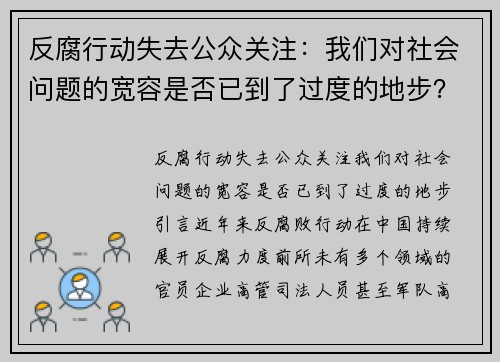 反腐行动失去公众关注：我们对社会问题的宽容是否已到了过度的地步？

反腐行动失去公众关注我们对社会问题的宽容是否已到了过度的地步引言近年来反腐败行动在中国持续展开反腐力度前所未有多个领域的官员企业高管司法人员甚至军队高